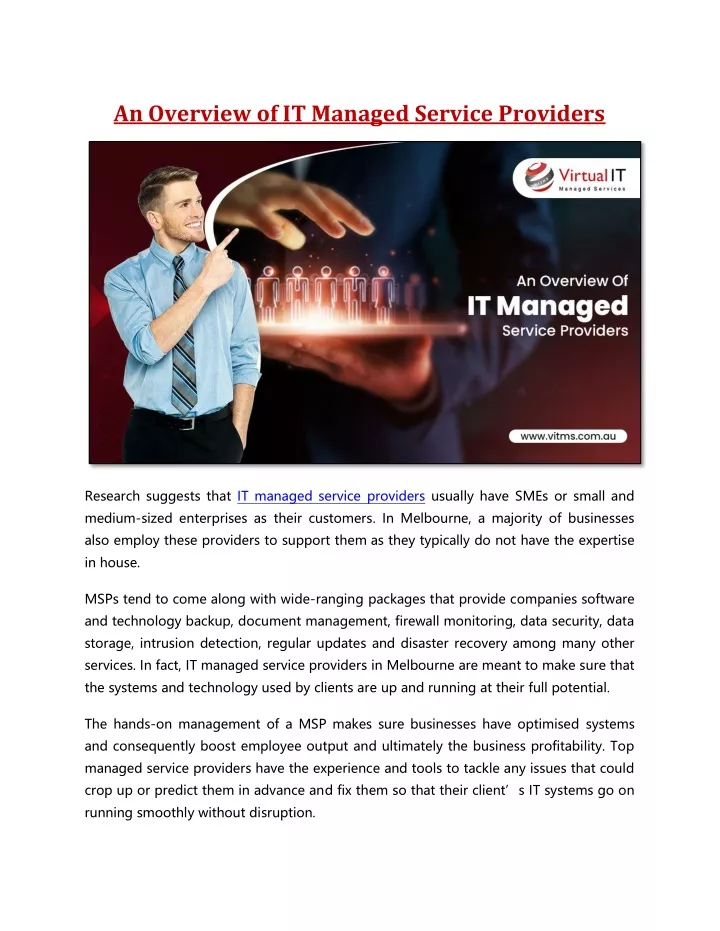 An Overview of IT Managed Service Providers

Virtual IT
Managed Services

An Overview Of
IT Managed
Service Providers

www.vitms.com.au

Research suggests that IT managed service providers usually have SMEs or small and medium-sized enterprises as their customers. In Melbourne, a majority of businesses also employ these providers to support them as they typically do not have the expertise in house.

MSPs tend to come along with wide-ranging packages that provide companies software and technology backup, document management, firewall monitoring, data security, data storage, intrusion detection, regular updates and disaster recovery among many other services. In fact, IT managed service providers in Melbourne are meant to make sure that the systems and technology used by clients are up and running at their full potential.

The hands-on management of a MSP makes sure businesses have optimised systems and consequently boost employee output and ultimately the business profitability. Top managed service providers have the experience and tools to tackle any issues that could crop up or predict them in advance and fix them so that their client' s IT systems go on running smoothly without disruption.